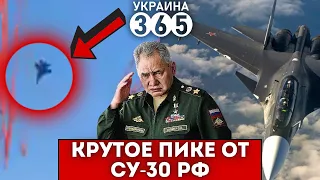 УКРАИНА
365

КРУТОЕ ПИКЕ ОТ СУ-30 РФ